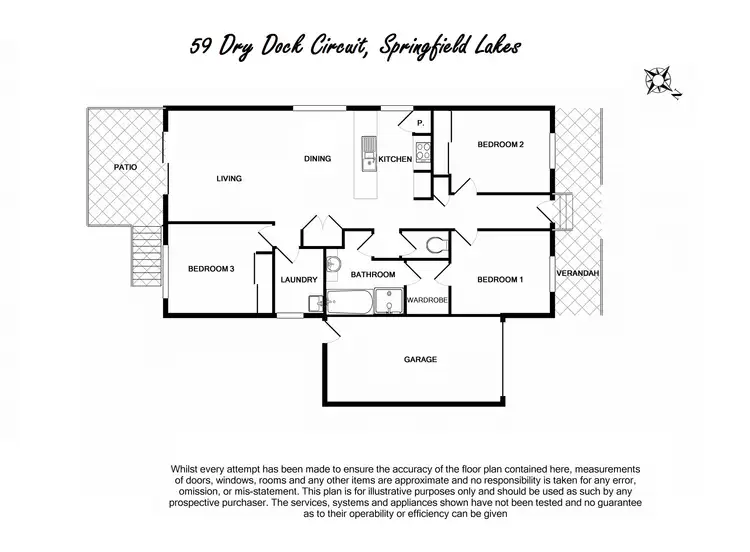 59 Dry Dock Circuit, Springfield Lakes

N

PATIO

LIVING

DINING

KITCHEN

P.

BEDROOM 2

BEDROOM 3

LAUNDRY

BATHROOM

WARDROBE

BEDROOM 1

VERANDAH

GARAGE

Whilst every attempt has been made to ensure the accuracy of the floor plan contained here, measurements of doors, windows, rooms and any other items are approximate and no responsibility is taken for any error, omission, or mis-statement. This plan is for illustrative purposes only and should be used as such by any prospective purchaser. The services, systems and appliances shown have not been tested and no guarantee as to their operability or efficiency can be given